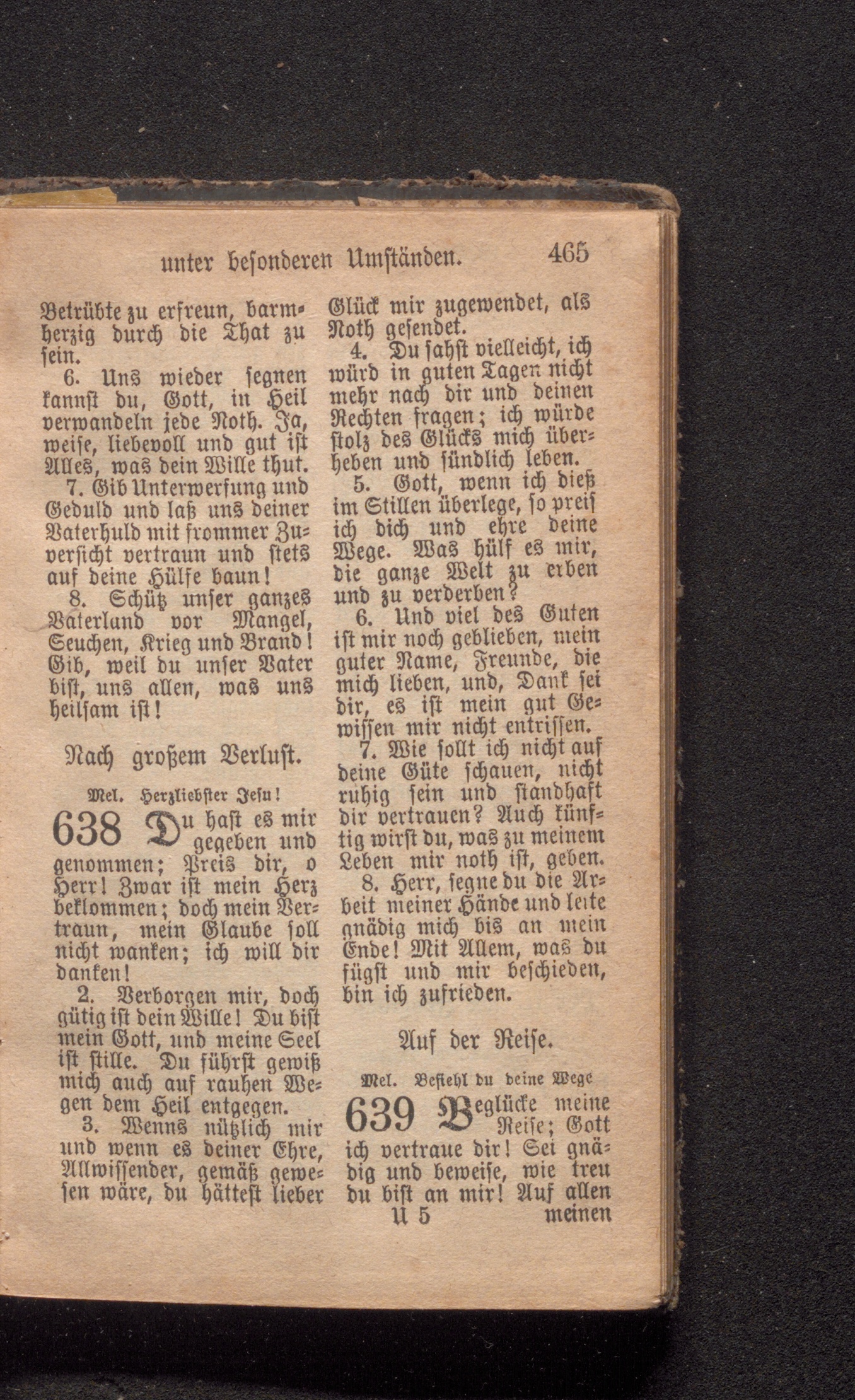 unter besonderen Umständen. 465

Betrübte zu erfreun, barmherzig durch die That zu sein.

6. Uns wieder segnen kannst du, Gott, in Heil verwandeln jede Noth. Ja, weise, liebevoll und gut ist Alles, was dein Wille thut.

7. Gib Unterwerfung und Geduld und laß uns deiner Vaterhuld mit frommer Zuversicht vertraun und stets auf deine Hülfe baun!

8. Schütz unser ganzes Vaterland vor Mangel, Seuchen, Krieg und Brand! Gib, weil du unser Vater bist, uns allen, was uns heilsam ist!

Nach großem Verlust.

Mel. Herzliebster Jesu!

638 Du hast es mir gegeben und genommen; Preis dir, o Herr! Zwar ist mein Herz beklommen; doch mein Vertraun, mein Glaube soll nicht wanken; ich will dir danken!

2. Verborgen mir, doch gütig ist dein Wille! Du bist mein Gott, und meine Seel ist stille. Du führst gewiß mich auch auf rauhen Wegen dem Heil entgegen.

3. Wenns nützlich mir und wenn es deiner Ehre, Allwissender, gemäß gewesen wäre, du hättest lieber Glück mir zugewendet, als Noth gesendet.

4. Du sahst vielleicht, ich würd in guten Tagen nicht mehr nach dir und deinen Rechten fragen; ich würde stolz des Glücks mich überheben und sündlich leben.

5. Gott, wenn ich dieß im Stillen überlege, so preis ich dich und ehre deine Wege. Was hülf es mir, die ganze Welt zu erben und zu verderben?

6. Und viel des Guten ist mir noch geblieben, mein guter Name, Freunde, die mich lieben, und, Dank sei dir, es ist mein gut Gewissen mir nicht entrissen.

7. Wie sollt ich nicht auf deine Güte schauen, nicht ruhig sein und standhaft dir vertrauen? Auch künftig wirst du, was zu meinem Leben mir noth ist, geben.

8. Herr, segne du die Arbeit meiner Hände und leite gnädig mich bis an mein Ende! Mit Allem, was du fügst und mir beschieden, bin ich zufrieden.

Auf der Reise.

Mel. Befiehl du deine Wege

639 Beglücke meine Reise; Gott ich vertraue dir! Sei gnädig und beweise, wie treu du bist an mir! Auf allen

U 5 meinen